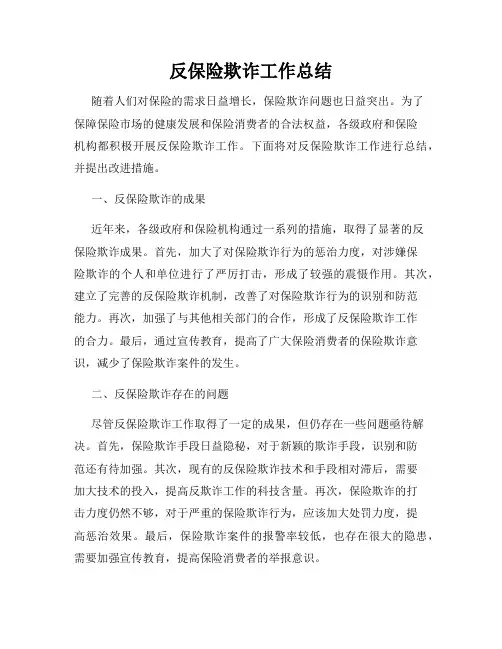 反保险欺诈工作总结

随着人们对保险的需求日益增长，保险欺诈问题也日益突出。为了保障保险市场的健康发展和保险消费者的合法权益，各级政府和保险机构都积极开展反保险欺诈工作。下面将对反保险欺诈工作进行总结，并提出改进措施。

一、反保险欺诈的成果

近年来，各级政府和保险机构通过一系列的措施，取得了显著的反保险欺诈成果。首先，加大了对保险欺诈行为的惩治力度，对涉嫌保险欺诈的个人和单位进行了严厉打击，形成了较强的震慑作用。其次，建立了完善的反保险欺诈机制，改善了对保险欺诈行为的识别和防范能力。再次，加强了与其他相关部门的合作，形成了反保险欺诈工作的合力。最后，通过宣传教育，提高了广大保险消费者的保险欺诈意识，减少了保险欺诈案件的发生。

二、反保险欺诈存在的问题

尽管反保险欺诈工作取得了一定的成果，但仍存在一些问题亟待解决。首先，保险欺诈手段日益隐秘，对于新颖的欺诈手段，识别和防范还有待加强。其次，现有的反保险欺诈技术和手段相对滞后，需要加大技术的投入，提高反欺诈工作的科技含量。再次，保险欺诈的打击力度仍然不够，对于严重的保险欺诈行为，应该加大处罚力度，提高惩治效果。最后，保险欺诈案件的报警率较低，也存在很大的隐患，需要加强宣传教育，提高保险消费者的举报意识。